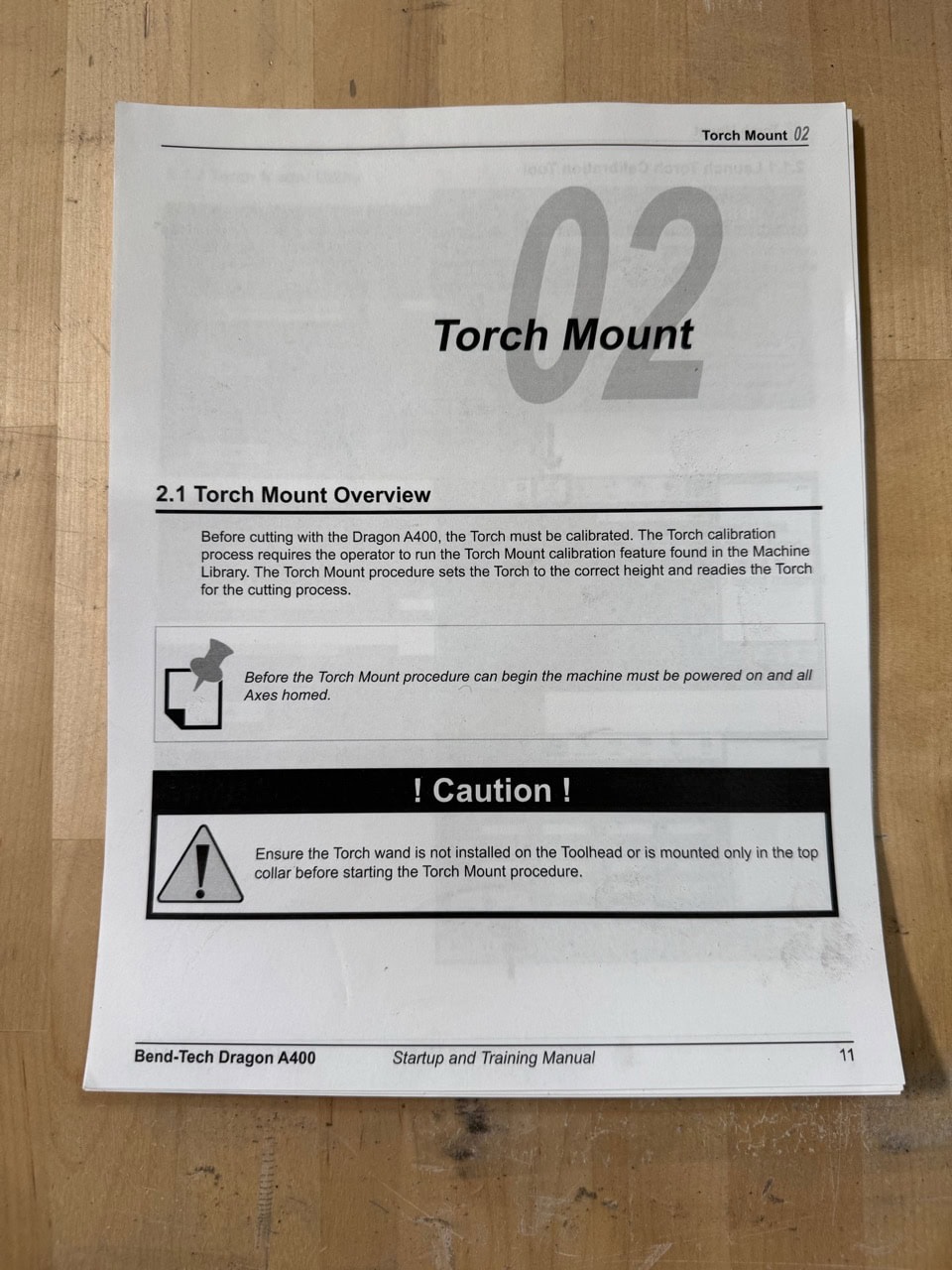 Torch Mount 02

02

Torch Mount

2.1 Torch Mount Overview

Before cutting with the Dragon A400, the Torch must be calibrated. The Torch calibration process requires the operator to run the Torch Mount calibration feature found in the Machine Library. The Torch Mount procedure sets the Torch to the correct height and readies the Torch for the cutting process.

Before the Torch Mount procedure can begin the machine must be powered on and all Axes homed.

! Caution !

Ensure the Torch wand is not installed on the Toolhead or is mounted only in the top collar before starting the Torch Mount procedure.

Bend-Tech Dragon A400 Startup and Training Manual 11